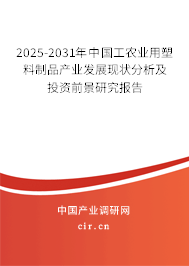 2025-2031年中国工农业用塑料制品产业发展现状分析及投资前景研究报告

中国产业调研网

cir.cn